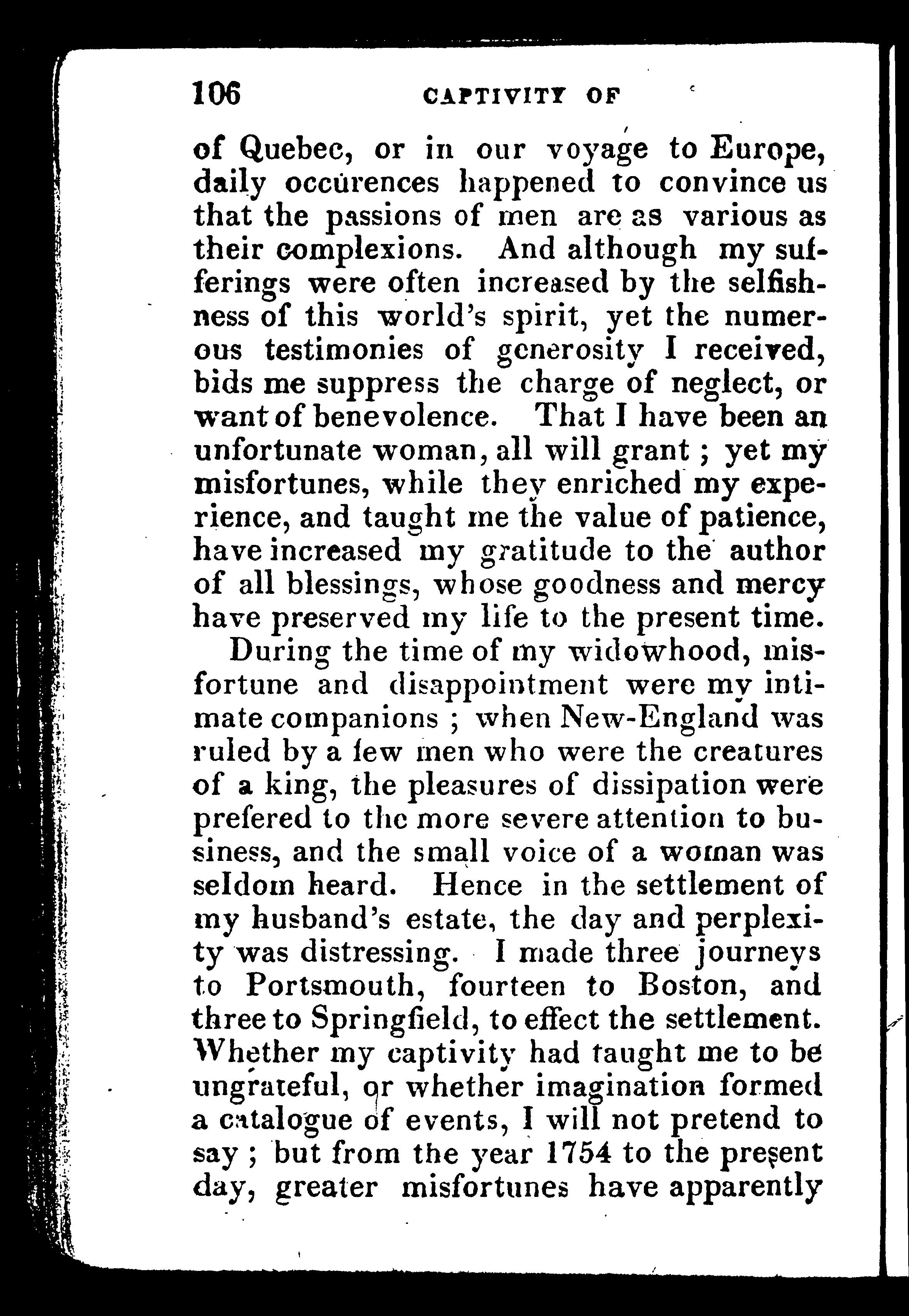 106 CAPTIVITY OF

of Quebec, or in our voyage to Europe, daily occurences happened to convince us that the passions of men are as various as their complexions. And although my sufferings were often increased by the selfishness of this world's spirit, yet the numerous testimonies of generosity I received, bids me suppress the charge of neglect, or want of benevolence. That I have been an unfortunate woman, all will grant ; yet my misfortunes, while they enriched my experience, and taught me the value of patience, have increased my gratitude to the author of all blessings, whose goodness and mercy have preserved my life to the present time.

During the time of my widowhood, misfortune and disappointment were my intimate companions ; when New-England was ruled by a few men who were the creatures of a king, the pleasures of dissipation were prefered to the more severe attention to business, and the small voice of a woman was seldom heard. Hence in the settlement of my husband's estate, the day and perplexity was distressing. I made three journeys to Portsmouth, fourteen to Boston, and three to Springfield, to effect the settlement. Whether my captivity had taught me to be ungrateful, or whether imagination formed a catalogue of events, I will not pretend to say ; but from the year 1754 to the present day, greater misfortunes have apparently